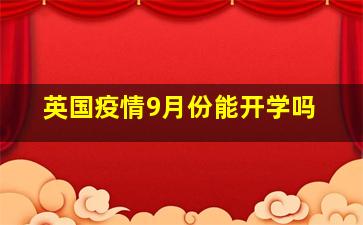 英国疫情9月份能开学吗